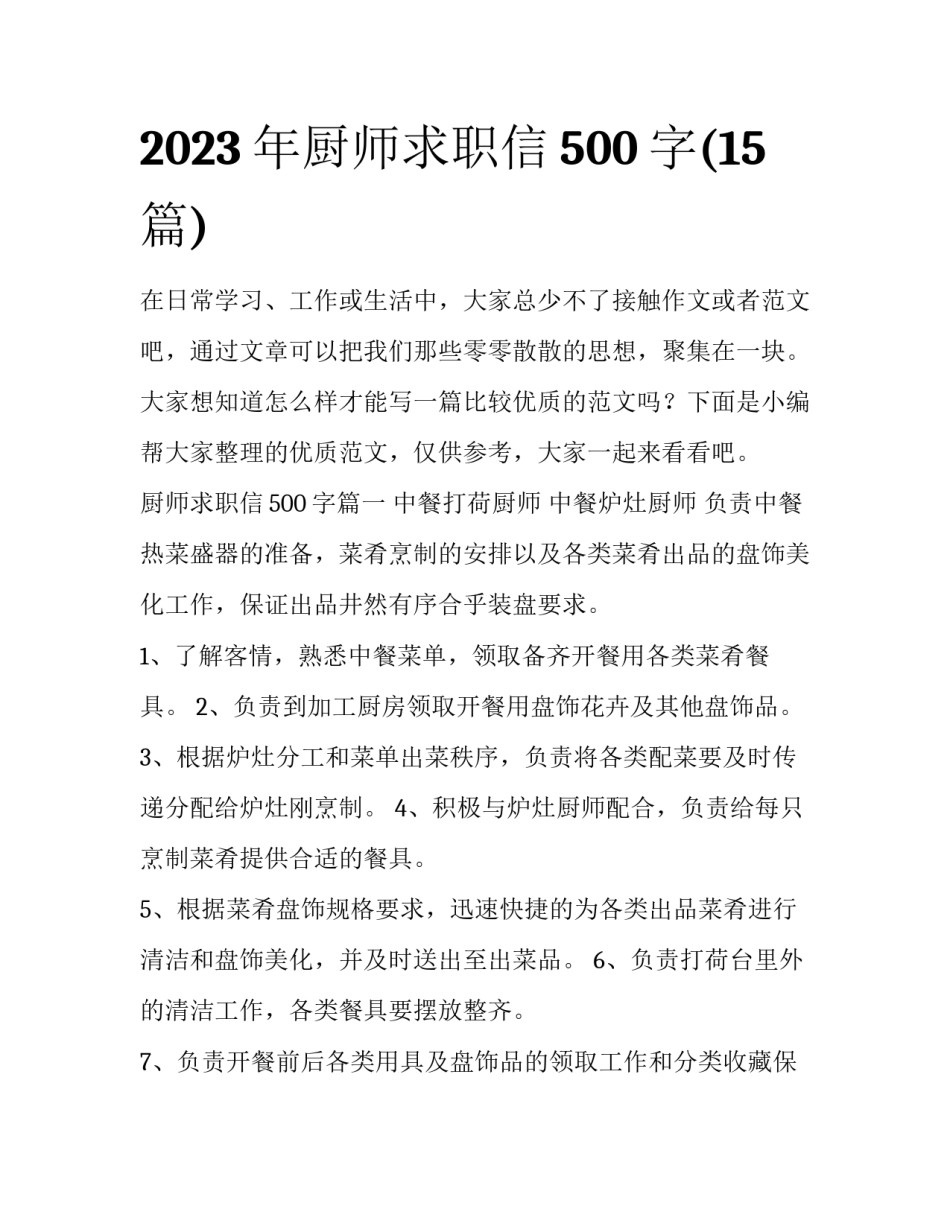 2023年厨师求职信500字(15篇)

在日常学习、工作或生活中，大家总少不了接触作文或者范文吧，通过文章可以把我们那些零零散散的思想，聚集在一块。大家想知道怎么样才能写一篇比较优质的范文吗？下面是小编帮大家整理的优质范文，仅供参考，大家一起来看看吧。

厨师求职信500字篇一 中餐打荷厨师 中餐炉灶厨师 负责中餐热菜盛器的准备，菜肴烹制的安排以及各类菜肴出品的盘饰美化工作，保证出品井然有序合乎装盘要求。

1、了解客情，熟悉中餐菜单，领取备齐开餐用各类菜肴餐具。 2、负责到加工厨房领取开餐用盘饰花卉及其他盘饰品。

3、根据炉灶分工和菜单出菜秩序，负责将各类配菜要及时传递分配给炉灶刚烹制。 4、积极与炉灶厨师配合，负责给每只烹制菜肴提供合适的餐具。

5、根据菜肴盘饰规格要求，迅速快捷的为各类出品菜肴进行清洁和盘饰美化，并及时送出至出菜品。 6、负责打荷台里外的清洁工作，各类餐具要摆放整齐。

7、负责开餐前后各类用具及盘饰品的领取工作和分类收藏保